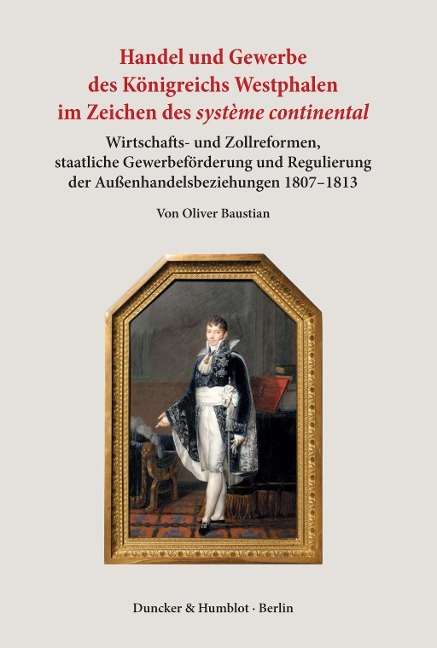 Handel und Gewerbe des Königreichs Westphalen im Zeichen des système continental

Wirtschafts- und Zollreformen, staatliche Gewerbeförderung und Regulierung der Außenhandelsbeziehungen 1807–1813

Von Oliver Baustian

Duncker & Humblot · Berlin